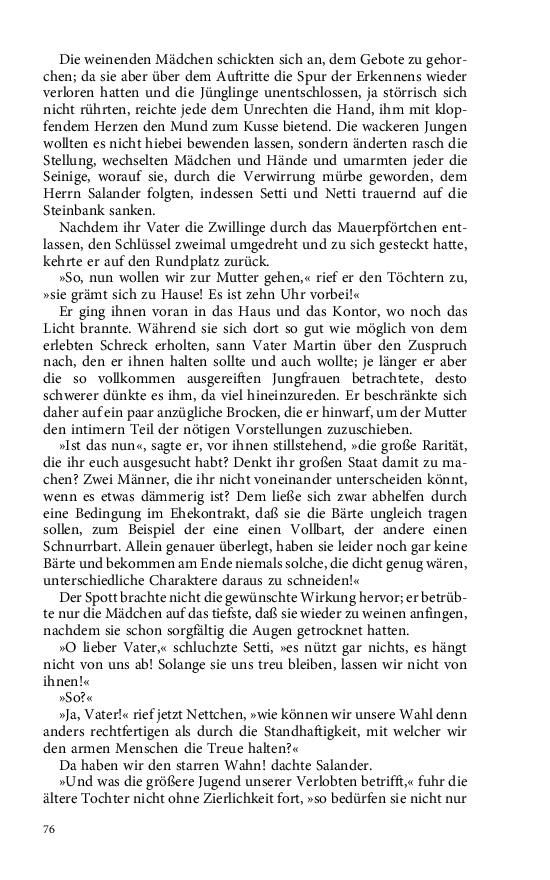 Die weinenden Mädchen schickten sich an, dem Gebote zu gehorchen; da sie aber über dem Auftritte die Spur der Erkennens wieder verloren hatten und die Jünglinge unentschlossen, ja störrisch sich nicht rührten, reichte jede dem Unrechten die Hand, ihm mit klopfendem Herzen den Mund zum Kusse bietend. Die wackeren Jungen wollten es nicht hiebei bewenden lassen, sondern änderten rasch die Stellung, wechselten Mädchen und Hände und umarmten jeder die Seinige, worauf sie, durch die Verwirrung mürbe geworden, dem Herrn Salander folgten, indessen Setti und Netti trauernd auf die Steinbank sanken.

Nachdem ihr Vater die Zwillinge durch das Mauerpförtchen entlassen, den Schlüssel zweimal umgedreht und zu sich gesteckt hatte, kehrte er auf den Rundplatz zurück.

»So, nun wollen wir zur Mutter gehen,« rief er den Töchtern zu, »sie grämt sich zu Hause! Es ist zehn Uhr vorbei!«

Er ging ihnen voran in das Haus und das Kontor, wo noch das Licht brannte. Während sie sich dort so gut wie möglich von dem erlebten Schreck erholten, sann Vater Martin über den Zuspruch nach, den er ihnen halten sollte und auch wollte; je länger er aber die so vollkommen ausgereiften Jungfrauen betrachtete, desto schwerer dünkte es ihm, da viel hineinzureden. Er beschränkte sich daher auf ein paar anzügliche Brocken, die er hinwarf, um der Mutter den intimern Teil der nötigen Vorstellungen zuzuschieben.

»Ist das nun«, sagte er, vor ihnen stillstehend, »die große Rarität, die ihr euch ausgesucht habt? Denkt ihr großen Staat damit zu machen? Zwei Männer, die ihr nicht voneinander unterscheiden könnt, wenn es etwas dämmerig ist? Dem ließe sich zwar abhelfen durch eine Bedingung im Ehekontrakt, daß sie die Bärte ungleich tragen sollen, zum Beispiel der eine einen Vollbart, der andere einen Schnurrbart. Allein genauer überlegt, haben sie leider noch gar keine Bärte und bekommen am Ende niemals solche, die dicht genug wären, unterschiedliche Charaktere daraus zu schneiden!«

Der Spott brachte nicht die gewünschte Wirkung hervor; er betrübte nur die Mädchen auf das tiefste, daß sie wieder zu weinen anfingen, nachdem sie schon sorgfältig die Augen getrocknet hatten.

»O lieber Vater,« schluchzte Setti, »es nützt gar nichts, es hängt nicht von uns ab! Solange sie uns treu bleiben, lassen wir nicht von ihnen!«

»So?«

»Ja, Vater!« rief jetzt Nettchen, »wie können wir unsere Wahl denn anders rechtfertigen als durch die Standhaftigkeit, mit welcher wir den armen Menschen die Treue halten?«

Da haben wir den starren Wahn! dachte Salander.

»Und was die größere Jugend unserer Verlobten betrifft,« fuhr die ältere Tochter nicht ohne Zierlichkeit fort, »so bedürfen sie nicht nur

76